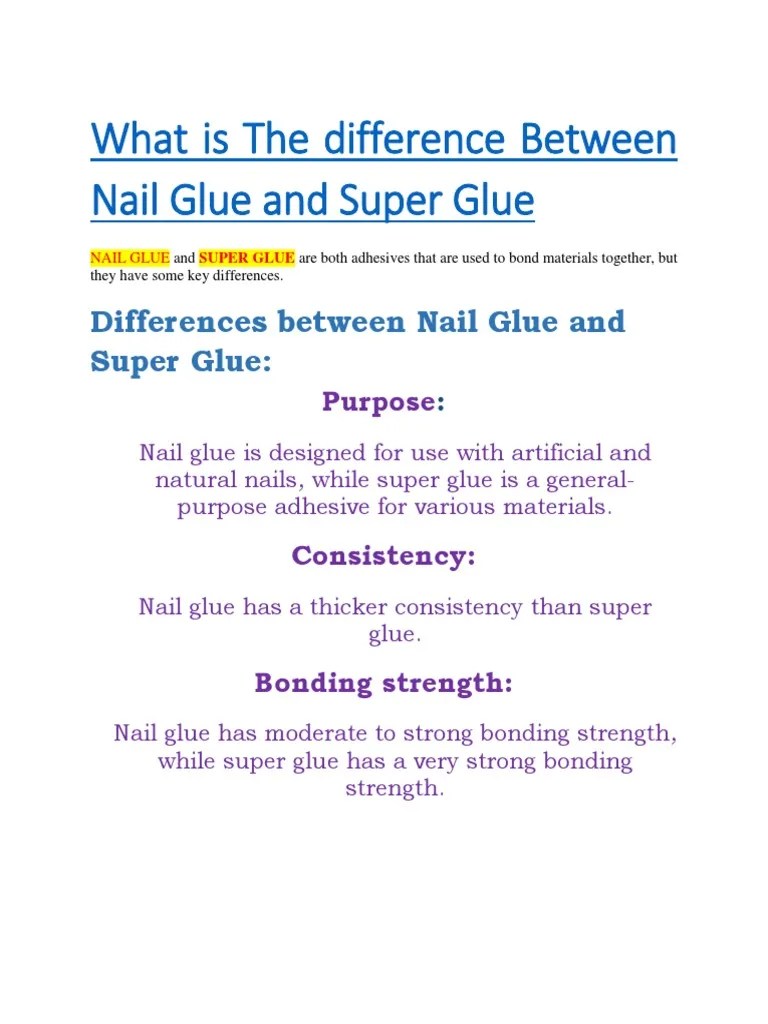 What is The difference Between Nail Glue and Super Glue

NAIL GLUE and SUPER GLUE are both adhesives that are used to bond materials together, but they have some key differences.

Differences between Nail Glue and Super Glue:

Purpose:

Nail glue is designed for use with artificial and natural nails, while super glue is a general-purpose adhesive for various materials.

Consistency:

Nail glue has a thicker consistency than super glue.

Bonding strength:

Nail glue has moderate to strong bonding strength, while super glue has a very strong bonding strength.